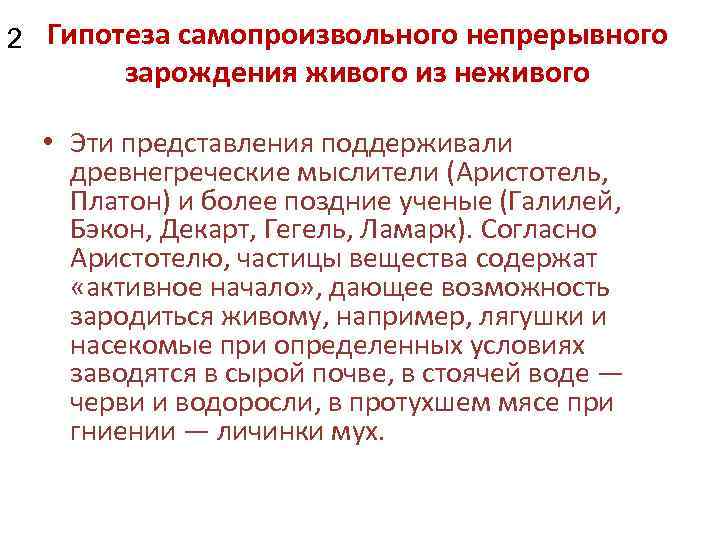 2 Гипотеза самопроизвольного непрерывного зарождения живого из неживого

• Эти представления поддерживали древнегреческие мыслители (Аристотель, Платон) и более поздние ученые (Галилей, Бэкон, Декарт, Гегель, Ламарк). Согласно Аристотелю, частицы вещества содержат «активное начало», дающее возможность зародиться живому, например, лягушки и насекомые при определенных условиях заводятся в сырой почве, в стоячей воде — черви и водоросли, в протухшем мясе при гниении — личинки мух.